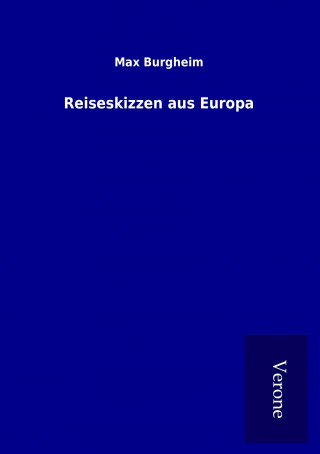 Max Burgheim

Reiseskizzen aus Europa

Verone